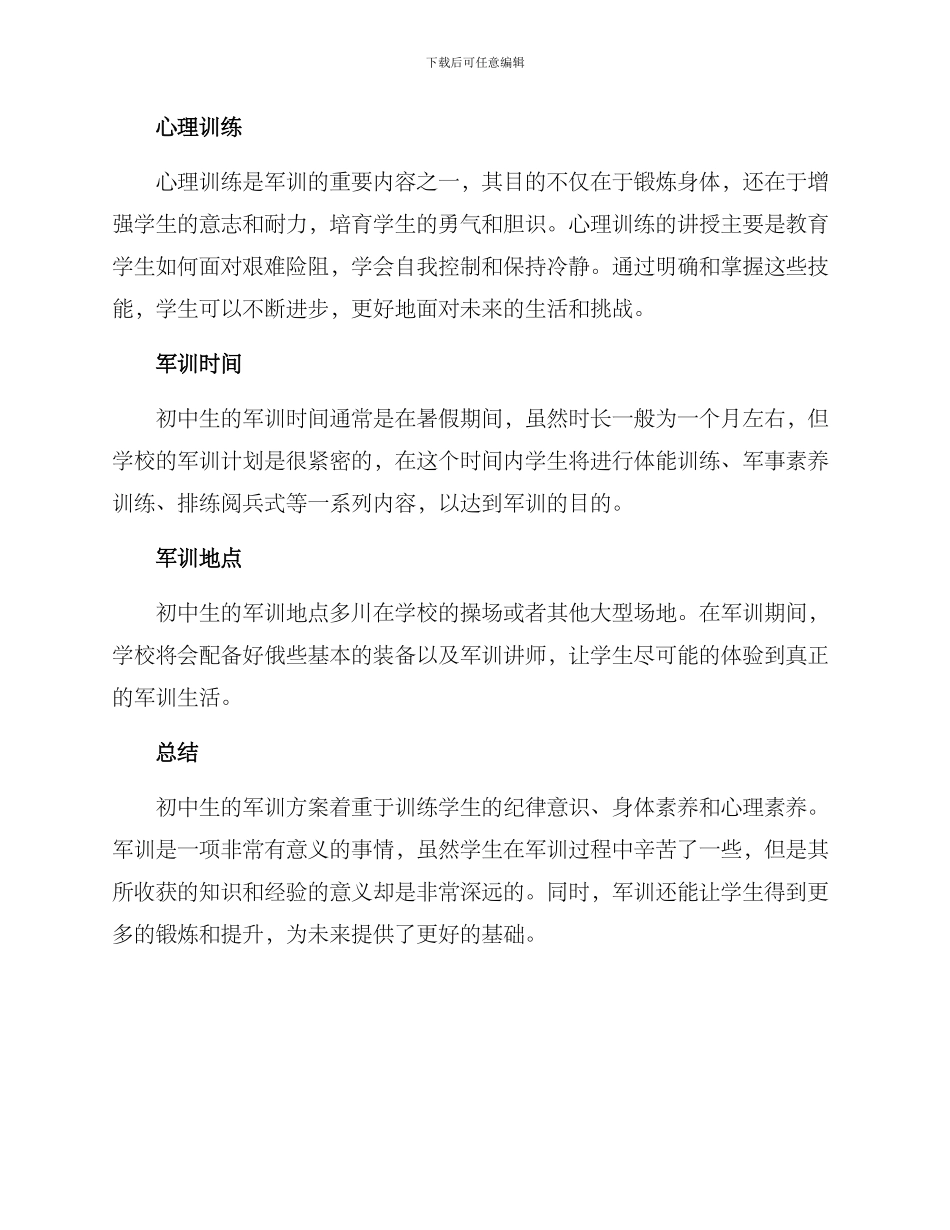 下载后可任意编辑

心理训练

心理训练是军训的重要内容之一，其目的不仅在于锻炼身体，还在于增强学生的意志和耐力，培育学生的勇气和胆识。心理训练的讲授主要是教育学生如何面对艰难险阻，学会自我控制和保持冷静。通过明确和掌握这些技能，学生可以不断进步，更好地面对未来的生活和挑战。

军训时间

初中生的军训时间通常是在暑假期间，虽然时长一般为一个月左右，但学校的军训计划是很紧密的，在这个时间内学生将进行体能训练、军事素养训练、排练阅兵式等一系列内容，以达到军训的目的。

军训地点

初中生的军训地点多川在学校的操场或者其他大型场地。在军训期间，学校将会配备好俄些基本的装备以及军训讲师，让学生尽可能的体验到真正的军训生活。

总结

初中生的军训方案着重于训练学生的纪律意识、身体素养和心理素养。军训是一项非常有意义的事情，虽然学生在军训过程中辛苦了一些，但是其所收获的知识和经验的意义却是非常深远的。同时，军训还能让学生得到更多的锻炼和提升，为未来提供了更好的基础。